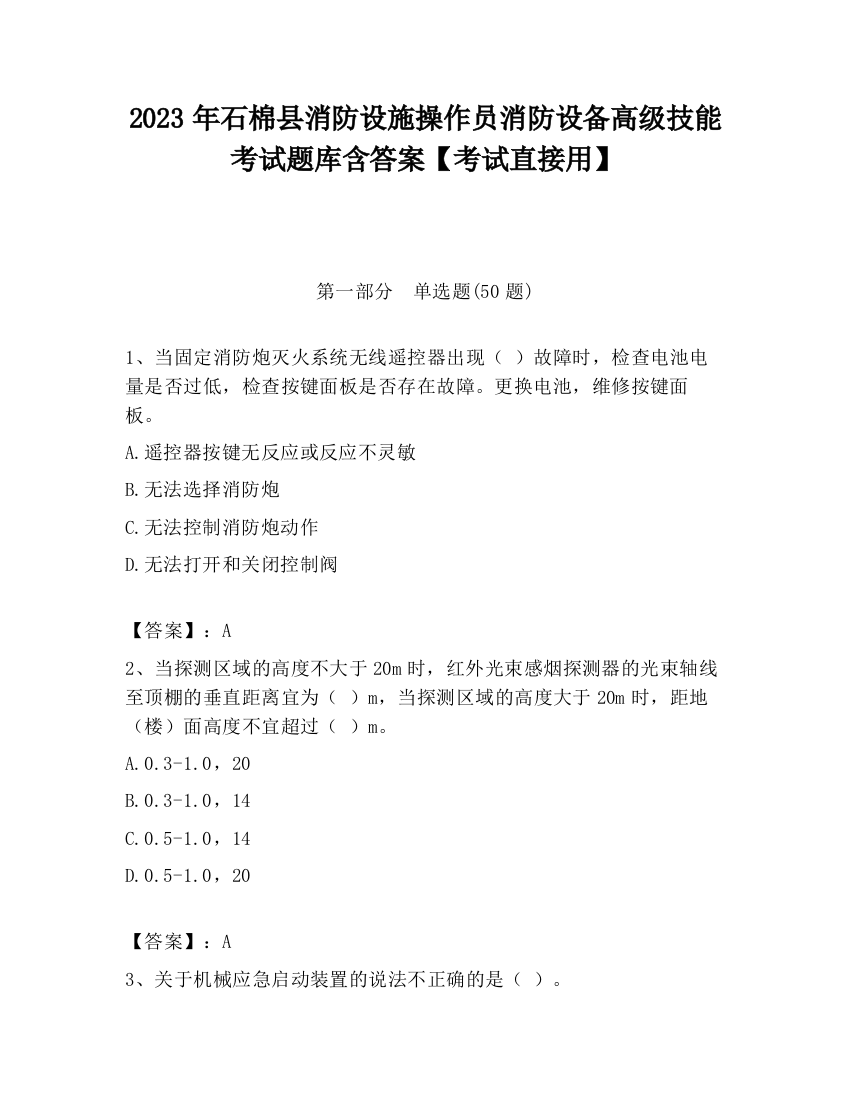 2023 年石棉县消防设施操作员消防设备高级技能考试题库含答案【考试直接用】

第一部分　单选题(50 题)

1、当固定消防炮灭火系统无线遥控器出现（ ）故障时，检查电池电量是否过低，检查按键面板是否存在故障。更换电池，维修按键面板。

A.遥控器按键无反应或反应不灵敏

B.无法选择消防炮

C.无法控制消防炮动作

D.无法打开和关闭控制阀

【答案】：A

2、当探测区域的高度不大于 20m 时，红外光束感烟探测器的光束轴线至顶棚的垂直距离宜为（ ）m，当探测区域的高度大于 20m 时，距地（楼）面高度不宜超过（ ）m。

A.0.3-1.0，20

B.0.3-1.0，14

C.0.5-1.0，14

D.0.5-1.0，20

【答案】：A

3、关于机械应急启动装置的说法不正确的是（ ）。